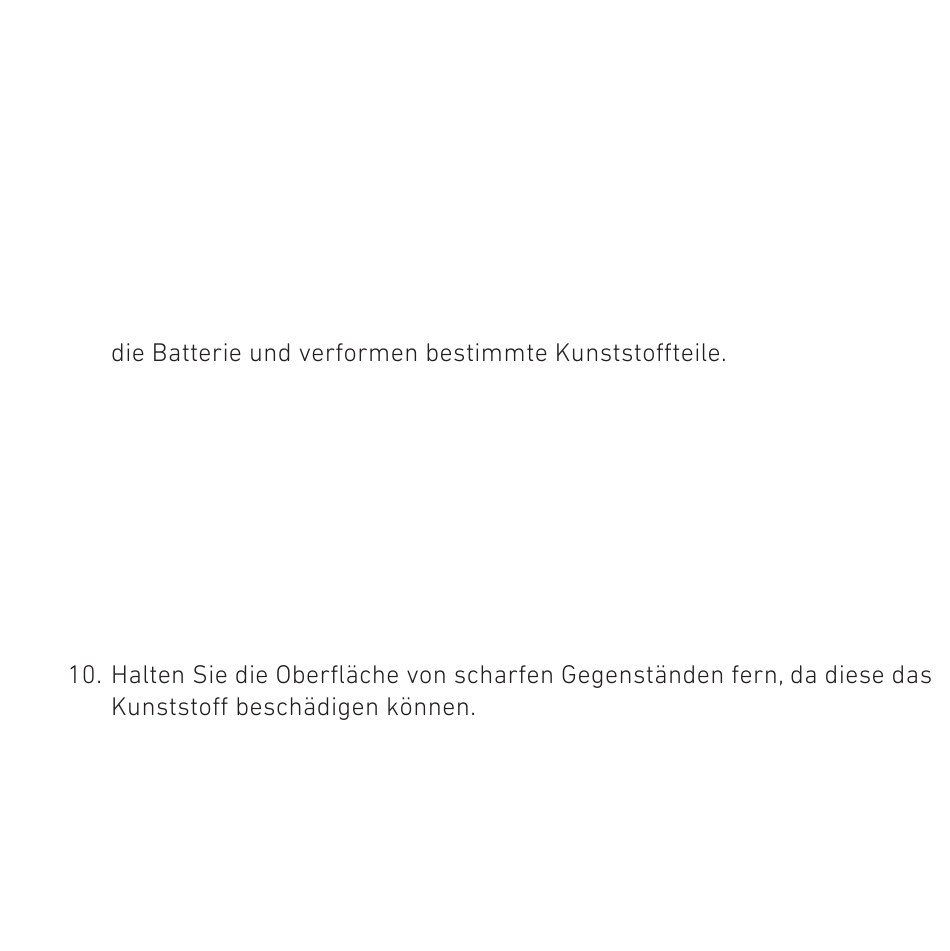 die Batterie und verformen bestimmte Kunststoffteile.

10. Halten Sie die Oberfläche von scharfen Gegenständen fern, da diese das Kunststoff beschädigen können.